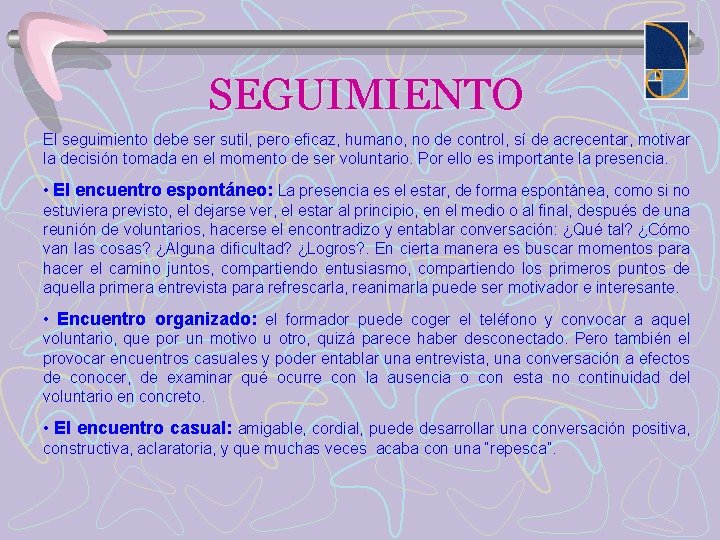 SEGUIMIENTO

El seguimiento debe ser sutil, pero eficaz, humano, no de control, sí de acrecentar, motivar la decisión tomada en el momento de ser voluntario. Por ello es importante la presencia.

• El encuentro espontáneo: La presencia es el estar, de forma espontánea, como si no estuviera previsto, el dejarse ver, el estar al principio, en el medio o al final, después de una reunión de voluntarios, hacerse el encontradizo y entablar conversación: ¿Qué tal? ¿Cómo van las cosas? ¿Alguna dificultad? ¿Logros?. En cierta manera es buscar momentos para hacer el camino juntos, compartiendo entusiasmo, compartiendo los primeros puntos de aquella primera entrevista para refrescarla, reanimarla puede ser motivador e interesante.

• Encuentro organizado: el formador puede coger el teléfono y convocar a aquel voluntario, que por un motivo u otro, quizá parece haber desconectado. Pero también el provocar encuentros casuales y poder entablar una entrevista, una conversación a efectos de conocer, de examinar qué ocurre con la ausencia o con esta no continuidad del voluntario en concreto.

• El encuentro casual: amigable, cordial, puede desarrollar una conversación positiva, constructiva, aclaratoria, y que muchas veces acaba con una "repesca".